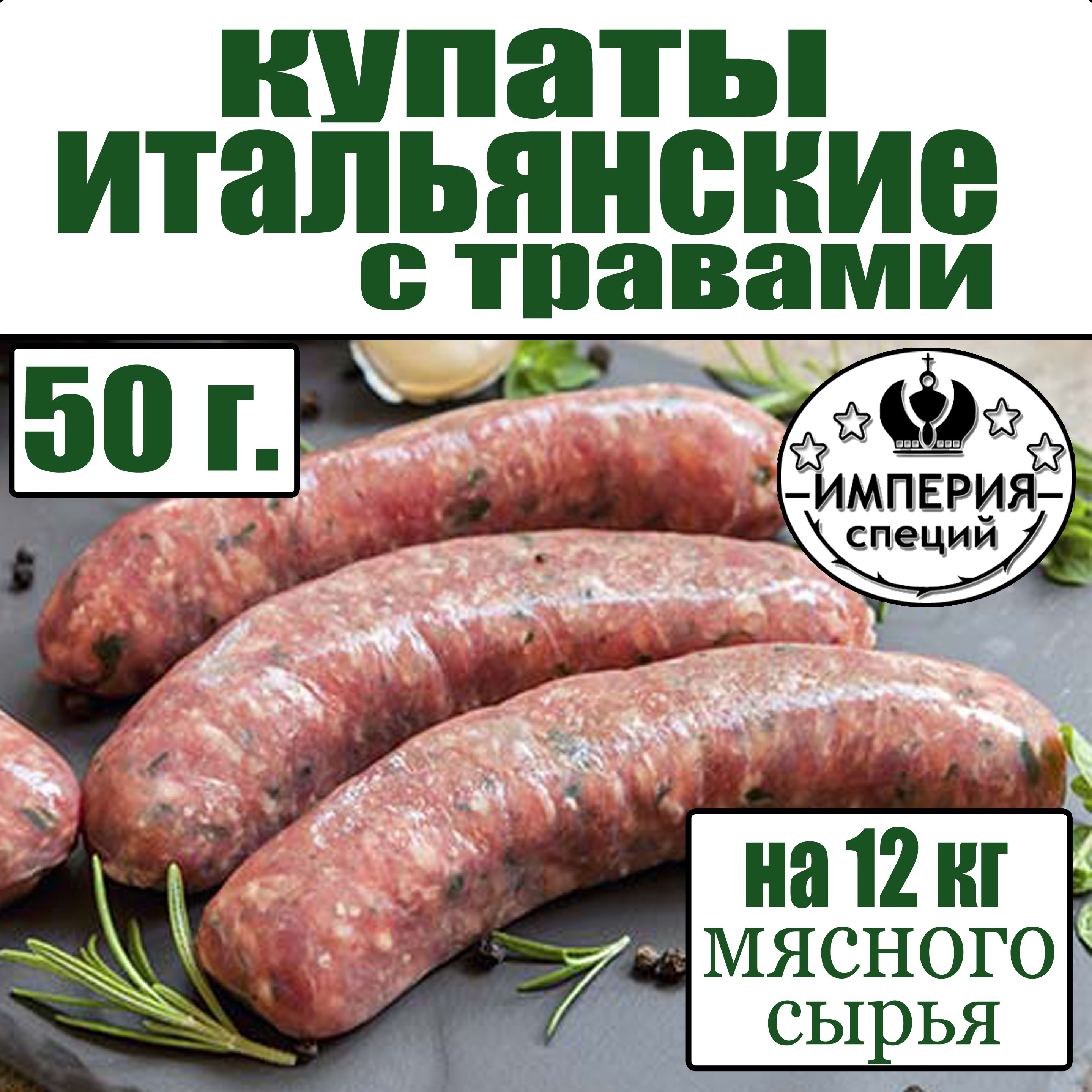 купаты итальянские с травами

50 г.

ИМПЕРИЯ специй

на 12 кг мясного сырья